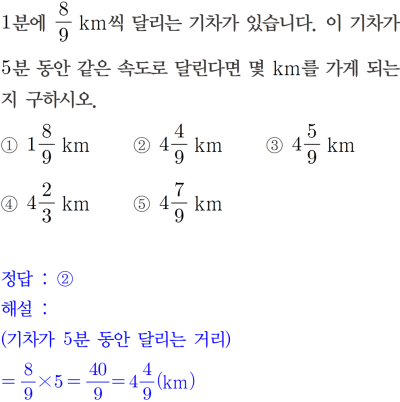 1분에 $\frac{8}{9}$ km씩 달리는 기차가 있습니다. 이 기차가 5분 동안 같은 속도로 달린다면 몇 km를 가게 되는지 구하시오.

① $1\frac{8}{9}$ km ② $4\frac{4}{9}$ km ③ $4\frac{5}{9}$ km

④ $4\frac{2}{3}$ km ⑤ $4\frac{7}{9}$ km

정답 : ②

해설 :

(기차가 5분 동안 달리는 거리)

$= \frac{8}{9} \times 5 = \frac{40}{9} = 4\frac{4}{9}$(km)